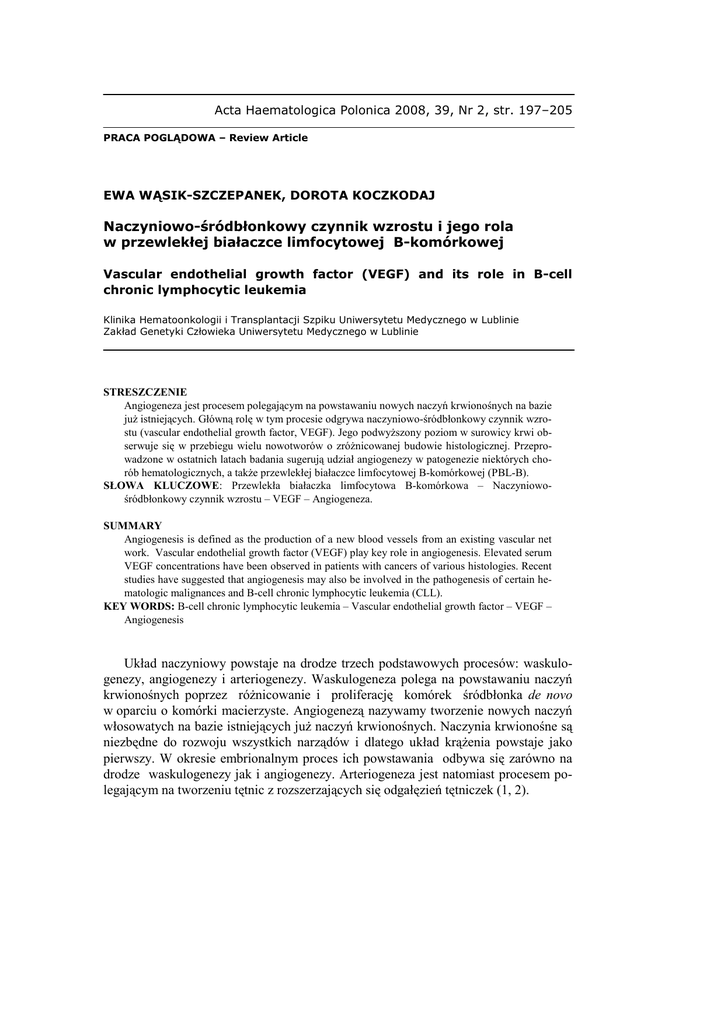 Acta Haematologica Polonica 2008, 39, Nr 2, str. 197–205

PRACA POGLĄDOWA – Review Article

EWA WĄSIK-SZCZEPANEK, DOROTA KOCZKODAJ

Naczyniowo-śródbłonkowy czynnik wzrostu i jego rola w przewlekłej białaczce limfocytowej B-komórkowej

Vascular endothelial growth factor (VEGF) and its role in B-cell chronic lymphocytic leukemia

Klinika Hematoonkologii i Transplantacji Szpiku Uniwersytetu Medycznego w Lublinie
Zakład Genetyki Człowieka Uniwersytetu Medycznego w Lublinie

STRESZCZENIE
Angiogeneza jest procesem polegającym na powstawaniu nowych naczyń krwionośnych na bazie już istniejących. Główną rolę w tym procesie odgrywa naczyniowo-śródbłonkowy czynnik wzrostu (vascular endothelial growth factor, VEGF). Jego podwyższony poziom w surowicy krwi obserwuje się w przebiegu wielu nowotworów o zróżnicowanej budowie histologicznej. Przeprowadzone w ostatnich latach badania sugerują udział angiogenezy w patogenezie niektórych chorób hematologicznych, a także przewlekłej białaczce limfocytowej B-komórkowej (PBL-B).
SŁOWA KLUCZOWE: Przewlekła białaczka limfocytowa B-komórkowa – Naczyniowo-śródbłonkowy czynnik wzrostu – VEGF – Angiogeneza.

SUMMARY
Angiogenesis is defined as the production of a new blood vessels from an existing vascular net work. Vascular endothelial growth factor (VEGF) play key role in angiogenesis. Elevated serum VEGF concentrations have been observed in patients with cancers of various histologies. Recent studies have suggested that angiogenesis may also be involved in the pathogenesis of certain hematologic malignances and B-cell chronic lymphocytic leukemia (CLL).
KEY WORDS: B-cell chronic lymphocytic leukemia – Vascular endothelial growth factor – VEGF – Angiogenesis

Układ naczyniowy powstaje na drodze trzech podstawowych procesów: waskulogenezy, angiogenezy i arteriogenezy. Waskulogeneza polega na powstawaniu naczyń krwionośnych poprzez różnicowanie i proliferację komórek śródbłonka de novo w oparciu o komórki macierzyste. Angiogenezą nazywamy tworzenie nowych naczyń włosowatych na bazie istniejących już naczyń krwionośnych. Naczynia krwionośne są niezbędne do rozwoju wszystkich narządów i dlatego układ krążenia powstaje jako pierwszy. W okresie embrionalnym proces ich powstawania odbywa się zarówno na drodze waskulogenezy jak i angiogenezy. Arteriogeneza jest natomiast procesem polegającym na tworzeniu tętnic z rozszerzających się odgałęzień tętniczek (1, 2).